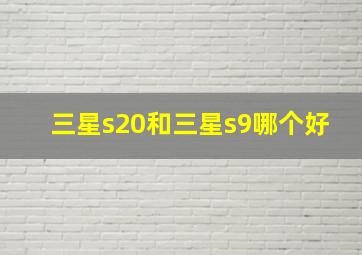 三星s20和三星s9哪个好